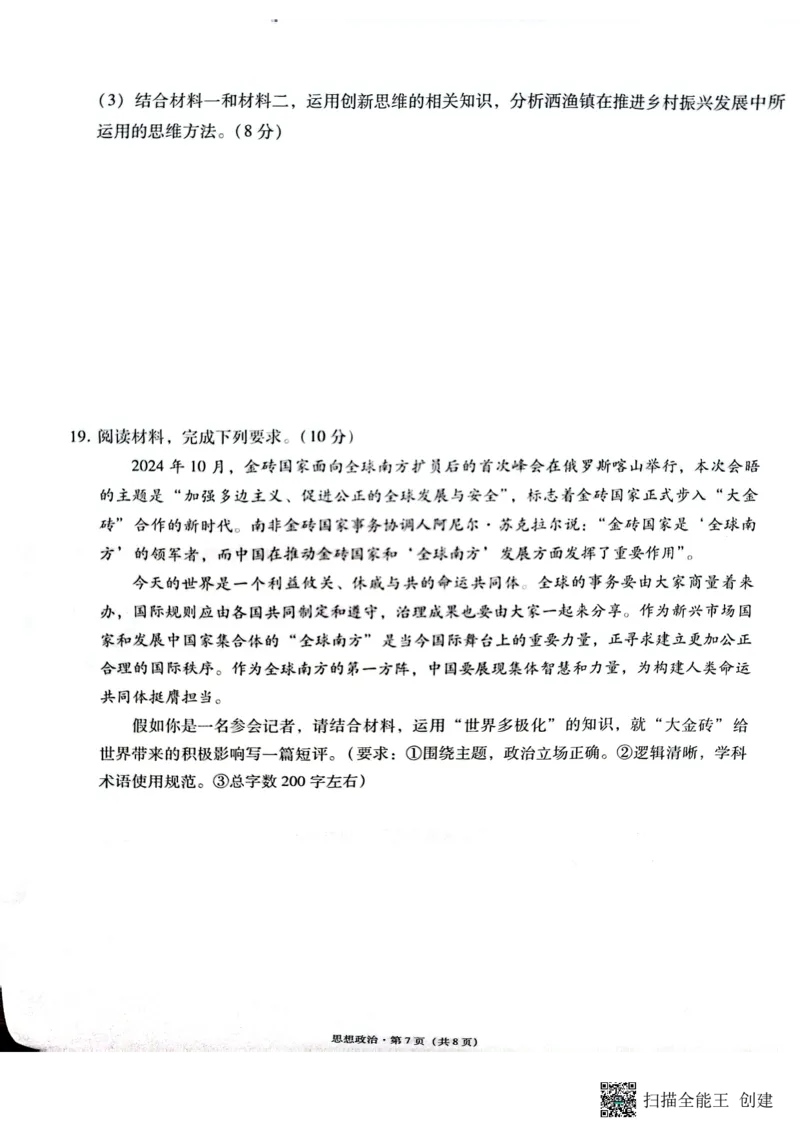 （3）结合材料一和材料二，运用创新思维的相关知识，分析洒渔镇在推进乡村振兴发展中所运用的思维方法。（8分）

19. 阅读材料，完成下列要求。（10分）

2024年10月，金砖国家面向全球南方扩员后的首次峰会在俄罗斯喀山举行，本次会晤的主题是“加强多边主义、促进公正的全球发展与安全”，标志着金砖国家正式步入“大金砖”合作的新时代。南非金砖国家事务协调人阿尼尔·苏克拉尔说：“金砖国家是‘全球南方’的领军者，而中国在推动金砖国家和‘全球南方’发展方面发挥了重要作用”。

今天的世界是一个利益攸关、休戚与共的命运共同体。全球的事务要由大家商量着来办，国际规则应由各国共同制定和遵守，治理成果也要由大家一起来分享。作为新兴市场国家和发展中国家集合体的“全球南方”是当今国际舞台上的重要力量，正寻求建立更加公正合理的国际秩序。作为全球南方的第一方阵，中国要展现集体智慧和力量，为构建人类命运共同体挺膺担当。

假如你是一名参会记者，请结合材料，运用“世界多极化”的知识，就“大金砖”给世界带来的积极影响写一篇短评。（要求：①围绕主题，政治立场正确。②逻辑清晰，学科术语使用规范。③总字数200字左右）

思想政治·第7页（共8页）

扫描全能王 创建